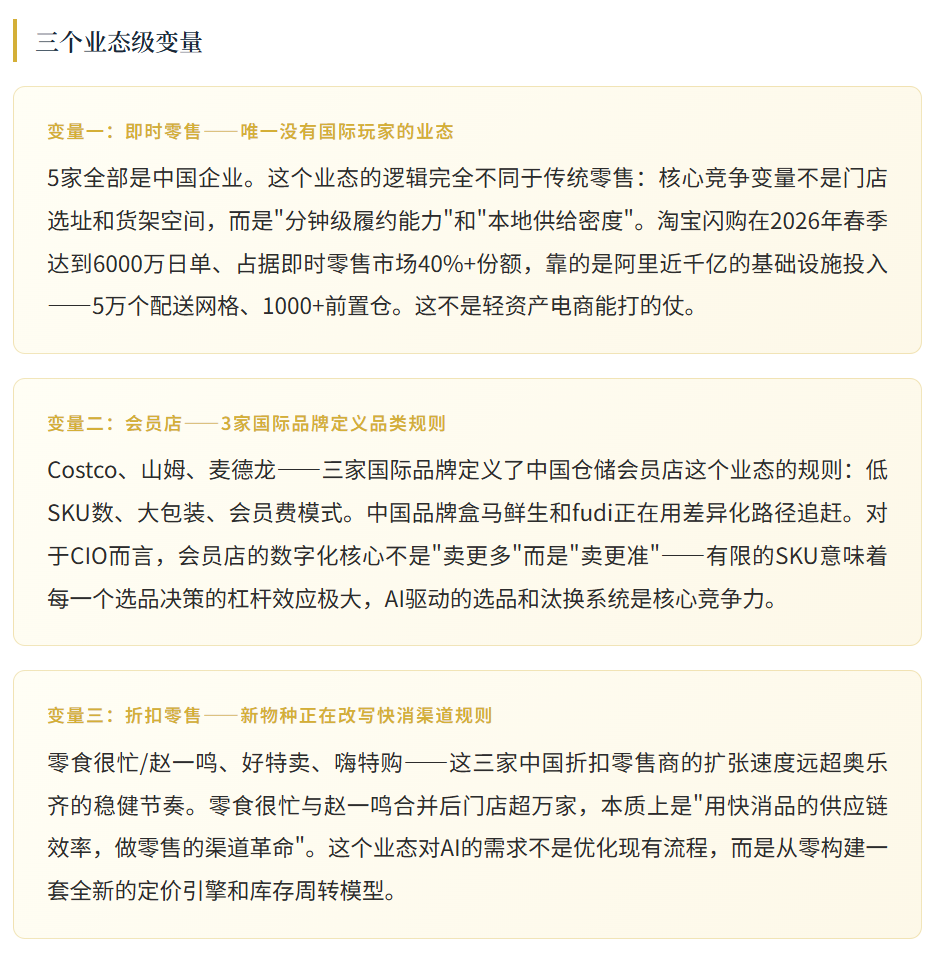 三个业态级变量

变量一：即时零售——唯一没有国际玩家的业态

5家全部是中国企业。这个业态的逻辑完全不同于传统零售：核心竞争变量不是门店选址和货架空间，而是"分钟级履约能力"和"本地供给密度"。淘宝闪购在2026年春季达到6000万日单、占据即时零售市场40%+份额，靠的是阿里近千亿的基础设施投入——5万个配送网格、1000+前置仓。这不是轻资产电商能打的仗。

变量二：会员店——3家国际品牌定义品类规则

Costco、山姆、麦德龙——三家国际品牌定义了中国仓储会员店这个业态的规则：低SKU数、大包装、会员费模式。中国品牌盒马鲜生和fudi正在用差异化路径追赶。对于CIO而言，会员店的数字化核心不是"卖更多"而是"卖更准"——有限的SKU意味着每一个选品决策的杠杆效应极大，AI驱动的选品和汰换系统是核心竞争力。

变量三：折扣零售——新物种正在改写快消渠道规则

零食很忙/赵一鸣、好特卖、嗨特购——这三家中国折扣零售商的扩张速度远超奥乐齐的稳健节奏。零食很忙与赵一鸣合并后门店超万家，本质上是"用快消品的供应链效率，做零售的渠道革命"。这个业态对AI的需求不是优化现有流程，而是从零构建一套全新的定价引擎和库存周转模型。